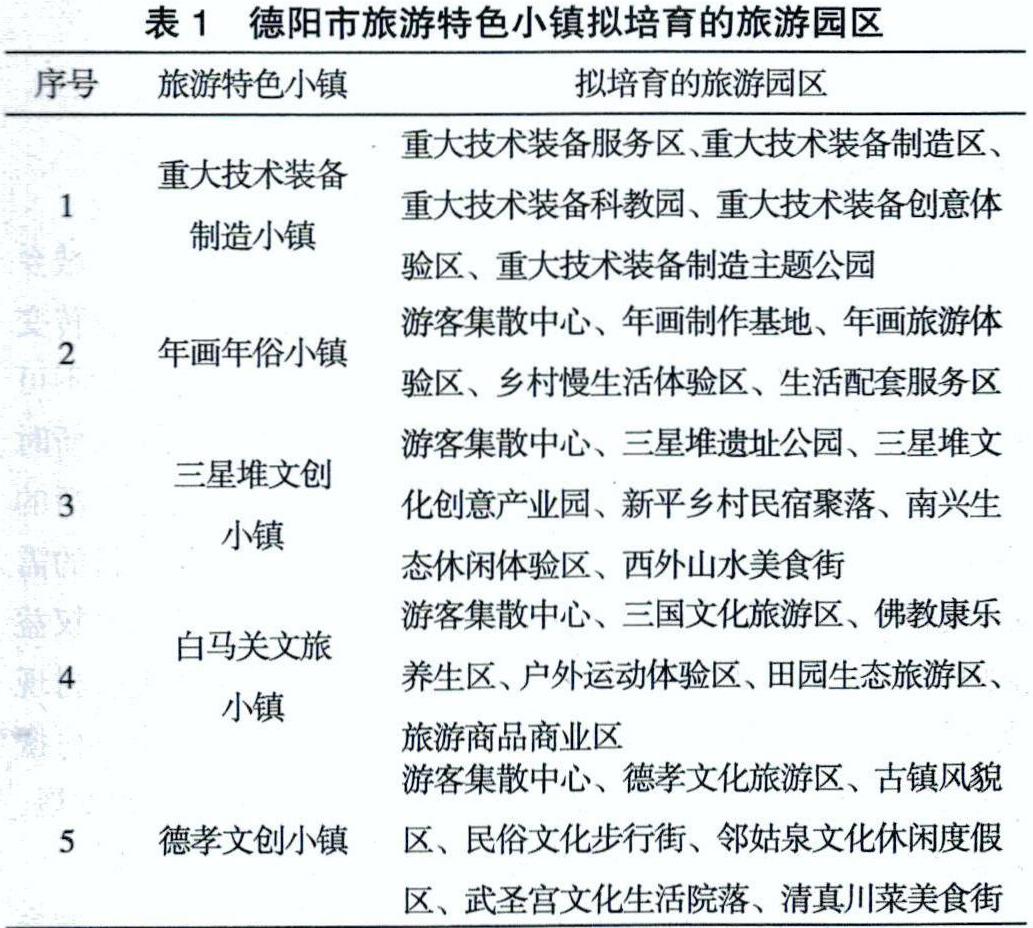 表 1　德阳市旅游特色小镇拟培育的旅游园区

| 序号 | 旅游特色小镇 | 拟培育的旅游园区 |
|---|---|---|
| 1 | 重大技术装备制造小镇 | 重大技术装备服务区、重大技术装备制造区、重大技术装备科教园、重大技术装备创意体验区、重大技术装备制造主题公园 |
| 2 | 年画年俗小镇 | 游客集散中心、年画制作基地、年画旅游体验区、乡村慢生活体验区、生活配套服务区 |
| 3 | 三星堆文创小镇 | 游客集散中心、三星堆遗址公园、三星堆文化创意产业园、新平乡村民宿聚落、南兴生态休闲体验区、西外山水美食街 |
| 4 | 白马关文旅小镇 | 游客集散中心、三国文化旅游区、佛教康乐养生区、户外运动体验区、田园生态旅游区、旅游商品商业区 |
| 5 | 德孝文创小镇 | 游客集散中心、德孝文化旅游区、古镇风貌区、民俗文化步行街、邻姑泉文化休闲度假区、武圣宫文化生活院落、清真川菜美食街 |